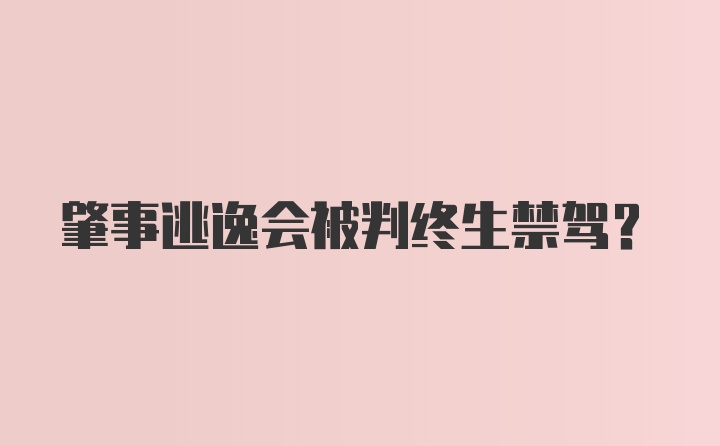 肇事逃逸会被判终生禁驾?